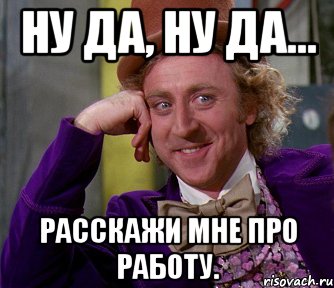 НУ ДА, НУ ДА...

РАССКАЖИ МНЕ ПРО РАБОТУ.

risovach.ru